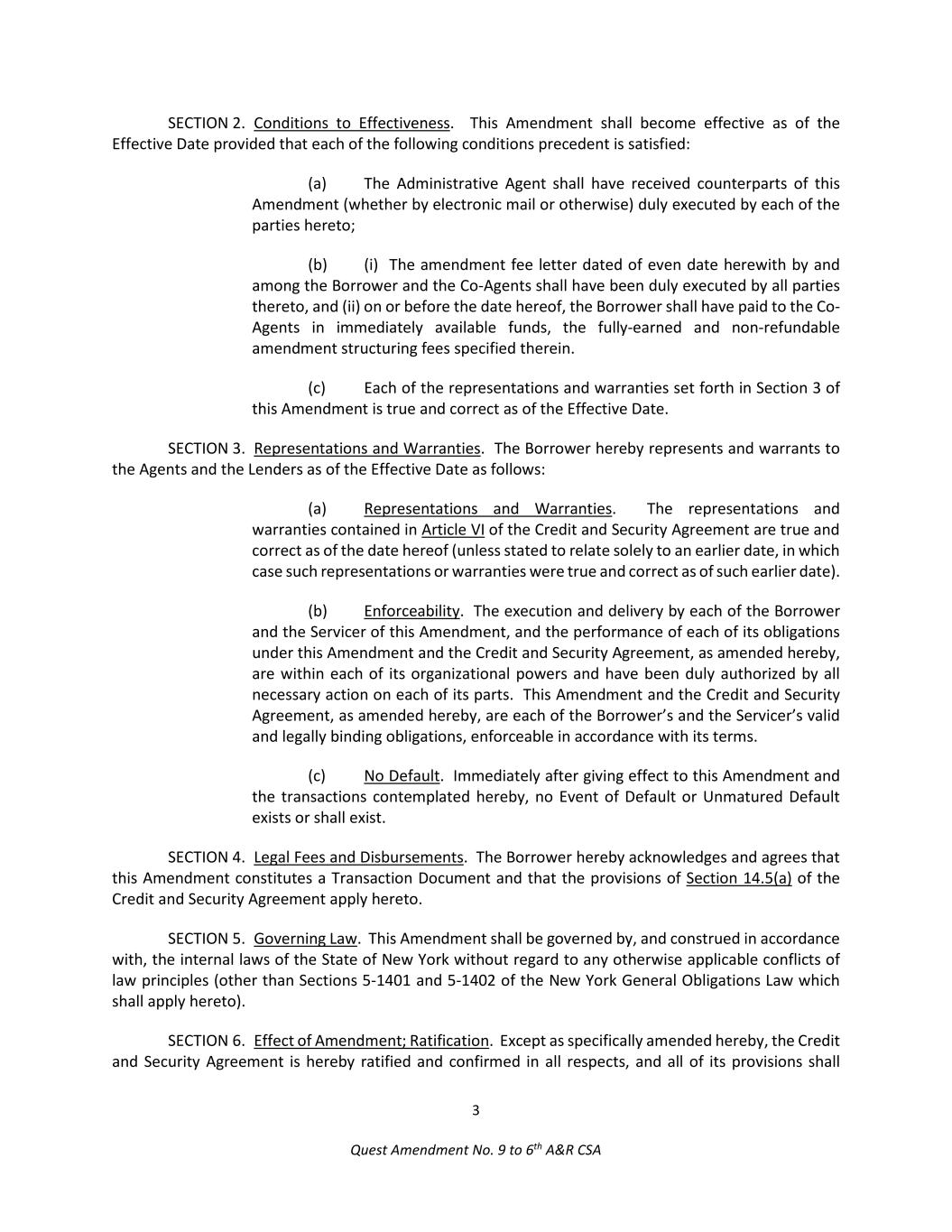 SECTION 2. Conditions to Effectiveness. This Amendment shall become effective as of the Effective Date provided that each of the following conditions precedent is satisfied:

(a) The Administrative Agent shall have received counterparts of this Amendment (whether by electronic mail or otherwise) duly executed by each of the parties hereto;

(b) (i) The amendment fee letter dated of even date herewith by and among the Borrower and the Co-Agents shall have been duly executed by all parties thereto, and (ii) on or before the date hereof, the Borrower shall have paid to the Co-Agents in immediately available funds, the fully-earned and non-refundable amendment structuring fees specified therein.

(c) Each of the representations and warranties set forth in Section 3 of this Amendment is true and correct as of the Effective Date.

SECTION 3. Representations and Warranties. The Borrower hereby represents and warrants to the Agents and the Lenders as of the Effective Date as follows:

(a) Representations and Warranties. The representations and warranties contained in Article VI of the Credit and Security Agreement are true and correct as of the date hereof (unless stated to relate solely to an earlier date, in which case such representations or warranties were true and correct as of such earlier date).

(b) Enforceability. The execution and delivery by each of the Borrower and the Servicer of this Amendment, and the performance of each of its obligations under this Amendment and the Credit and Security Agreement, as amended hereby, are within each of its organizational powers and have been duly authorized by all necessary action on each of its parts. This Amendment and the Credit and Security Agreement, as amended hereby, are each of the Borrower's and the Servicer's valid and legally binding obligations, enforceable in accordance with its terms.

(c) No Default. Immediately after giving effect to this Amendment and the transactions contemplated hereby, no Event of Default or Unmatured Default exists or shall exist.

SECTION 4. Legal Fees and Disbursements. The Borrower hereby acknowledges and agrees that this Amendment constitutes a Transaction Document and that the provisions of Section 14.5(a) of the Credit and Security Agreement apply hereto.

SECTION 5. Governing Law. This Amendment shall be governed by, and construed in accordance with, the internal laws of the State of New York without regard to any otherwise applicable conflicts of law principles (other than Sections 5-1401 and 5-1402 of the New York General Obligations Law which shall apply hereto).

SECTION 6. Effect of Amendment; Ratification. Except as specifically amended hereby, the Credit and Security Agreement is hereby ratified and confirmed in all respects, and all of its provisions shall

3

Quest Amendment No. 9 to 6$^{th}$ A&R CSA